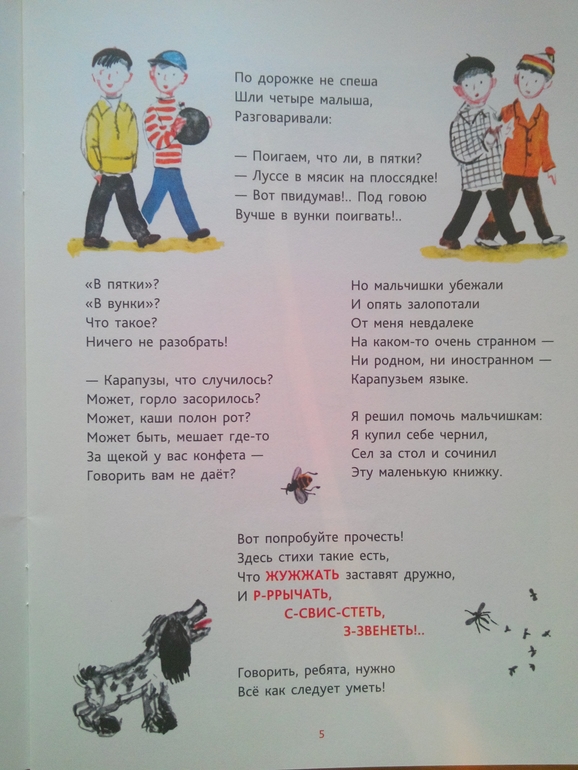 По дорожке не спеша
Шли четыре малыша,
Разговаривали:

— Поигаем, что ли, в пятки?
— Луссе в мясик на плоссядке!
— Вот пвидумав!.. Под говою
Вучше в вунки поигвать!..

«В пятки»?
«В вунки»?
Что такое?
Ничего не разобрать!

— Карапузы, что случилось?
Может, горло засорилось?
Может, каши полон рот?
Может быть, мешает где-то
За щекой у вас конфета —
Говорить вам не даёт?

Но мальчишки убежали
И опять залопотали
От меня невдалеке
На каком-то очень странном —
Ни родном, ни иностранном —
Карапузьем языке.

Я решил помочь мальчишкам:
Я купил себе чернил,
Сел за стол и сочинил
Эту маленькую книжку.

Вот попробуйте прочесть!
Здесь стихи такие есть,
Что ЖУЖЖАТЬ заставят дружно,
И Р-РРЫЧАТЬ,
С-СВИС-СТЕТЬ,
З-ЗВЕНЕТЬ!..

Говорить, ребята, нужно
Всё как следует уметь!

5